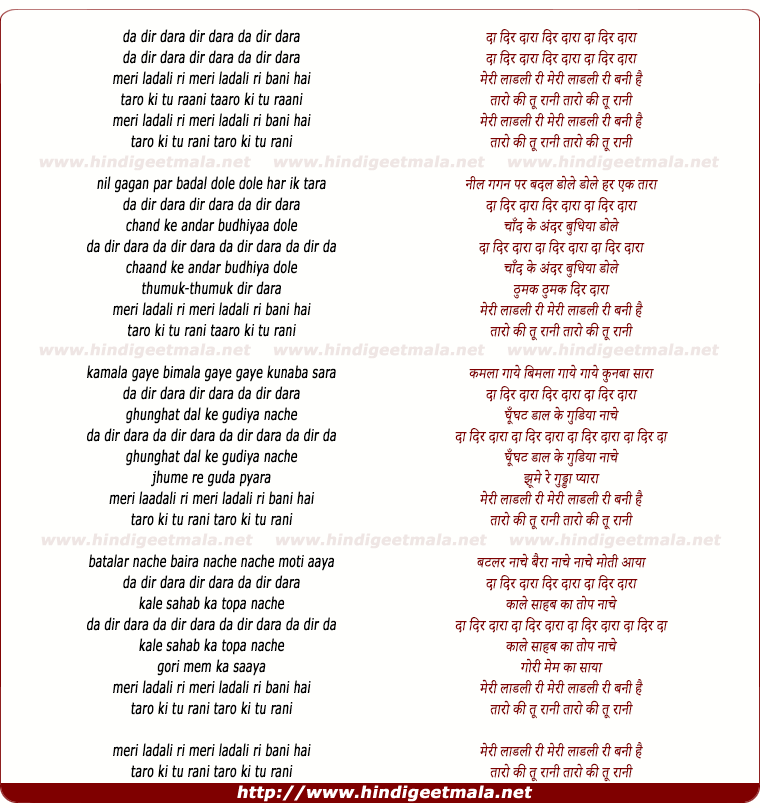 da dir dara dir dara da dir dara
da dir dara dir dara da dir dara
meri ladali ri meri ladali ri bani hai
taro ki tu raani taaro ki tu raani
meri ladali ri meri ladali ri bani hai
taro ki tu rani taro ki tu rani

www.hindigeetmala.net www.hindigeetmala.net www.hindigeetmala.net

nil gagan par badal dole dole har ik tara
da dir dara dir dara da dir dara
chand ke andar budhiyaa dole
da dir dara da dir dara da dir dara da dir da
chaand ke andar budhiya dole
thumuk-thumuk dir dara
meri ladali ri meri ladali ri bani hai
taro ki tu rani taaro ki tu rani

www.hindigeetmala.net www.hindigeetmala.net www.hindigeetmala.net

kamala gaye bimala gaye gaye kunaba sara
da dir dara dir dara da dir dara
ghunghat dal ke gudiya nache
da dir dara da dir dara da dir dara da dir da
ghunghat dal ke gudiya nache
jhume re guda pyara
meri laadali ri meri ladali ri bani hai
taro ki tu rani taro ki tu rani

www.hindigeetmala.net www.hindigeetmala.net www.hindigeetmala.net

batalar nache baira nache nache moti aaya
da dir dara dir dara da dir dara
kale sahab ka topa nache
da dir dara da dir dara da dir dara da dir da
kale sahab ka topa nache
gori mem ka saaya
meri ladali ri meri ladali ri bani hai
taro ki tu rani taro ki tu rani

meri ladali ri meri ladali ri bani hai
taro ki tu rani taro ki tu rani

दा दिर दारा दिर दारा दा दिर दारा
दा दिर दारा दिर दारा दा दिर दारा
मेरी लाडली री मेरी लाडली री बनी है
तारो की तू रानी तारो की तू रानी
मेरी लाडली री मेरी लाडली री बनी है
तारो की तू रानी तारो की तू रानी

नील गगन पर बदल डोले डोले हर एक तारा
दा दिर दारा दिर दारा दा दिर दारा
चाँद के अंदर बुधिया डोले
दा दिर दारा दा दिर दारा दा दिर दारा
चाँद के अंदर बुधिया डोले
ठुमक ठुमक दिर दारा
मेरी लाडली री मेरी लाडली री बनी है
तारो की तू रानी तारो की तू रानी

कमला गाये बिमला गाये गाये कुनबा सारा
दा दिर दारा दिर दारा दा दिर दारा
घूँघट डाल के गुडिया नाचे
दा दिर दारा दा दिर दारा दा दिर दारा दा दिर दा
घूँघट डाल के गुडिया नाचे
झूमे रे गुड्डा प्यारा
मेरी लाडली री मेरी लाडली री बनी है
तारो की तू रानी तारो की तू रानी

बटलर नाचे बैरा नाचे नाचे मोती आया
दा दिर दारा दिर दारा दा दिर दारा
काले साहब का तोप नाचे
दा दिर दारा दा दिर दारा दा दिर दारा दा दिर दा
काले साहब का तोप नाचे
गोरी मेम का साया
मेरी लाडली री मेरी लाडली री बनी है
तारो की तू रानी तारो की तू रानी

मेरी लाडली री मेरी लाडली री बनी है
तारो की तू रानी तारो की तू रानी

http://www.hindigeetmala.net